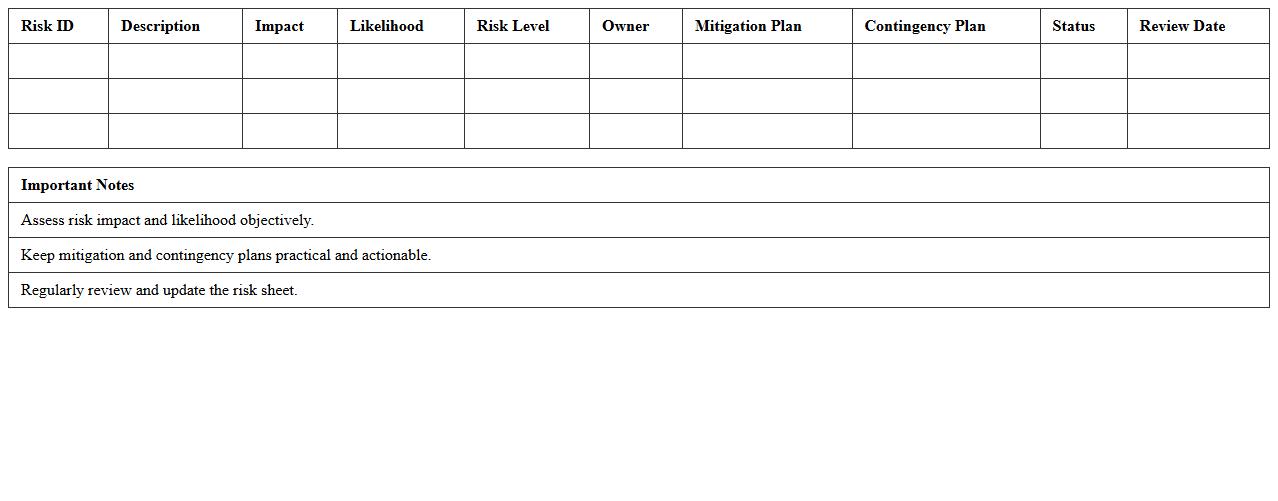 | Risk ID | Description | Impact | Likelihood | Risk Level | Owner | Mitigation Plan | Contingency Plan | Status | Review Date |
|---|---|---|---|---|---|---|---|---|---|
| | | | | | | | | | |
| | | | | | | | | | |
| | | | | | | | | | |

| Important Notes |
|---|
| Assess risk impact and likelihood objectively. |
| Keep mitigation and contingency plans practical and actionable. |
| Regularly review and update the risk sheet. |